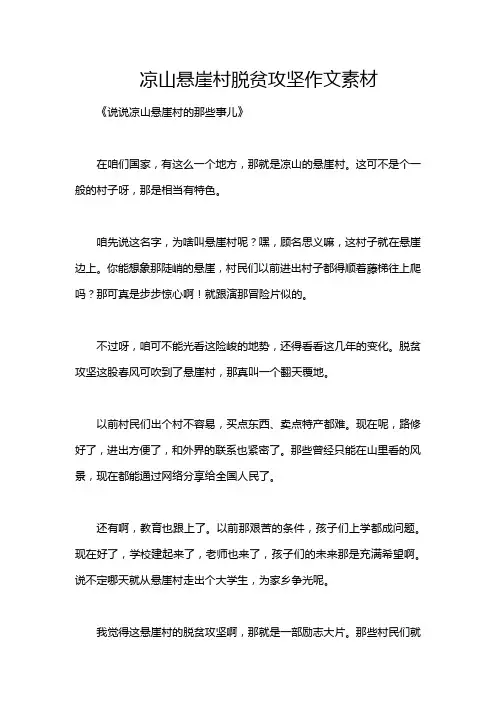 凉山悬崖村脱贫攻坚作文素材

《说说凉山悬崖村的那些事儿》

在咱们国家，有这么一个地方，那就是凉山的悬崖村。这可不是个一般的村子呀，那是相当有特色。

咱先说这名字，为啥叫悬崖村呢？嘿，顾名思义嘛，这村子就在悬崖边上。你能想象那陡峭的悬崖，村民们以前进出村子都得顺着藤梯往上爬吗？那可真是步步惊心啊！就跟演那冒险片似的。

不过呀，咱可不能光看这险峻的地势，还得看看这几年的变化。脱贫攻坚这股春风可吹到了悬崖村，那真叫一个翻天覆地。

以前村民们出个村不容易，买点东西、卖点特产都难。现在呢，路修好了，进出方便了，和外界的联系也紧密了。那些曾经只能在山里看的风景，现在都能通过网络分享给全国人民了。

还有啊，教育也跟上了。以前那艰苦的条件，孩子们上学都成问题。现在好了，学校建起来了，老师也来了，孩子们的未来那是充满希望啊。说不定哪天就从悬崖村走出个大学生，为家乡争光呢。

我觉得这悬崖村的脱贫攻坚啊，那就是一部励志大片。那些村民们就